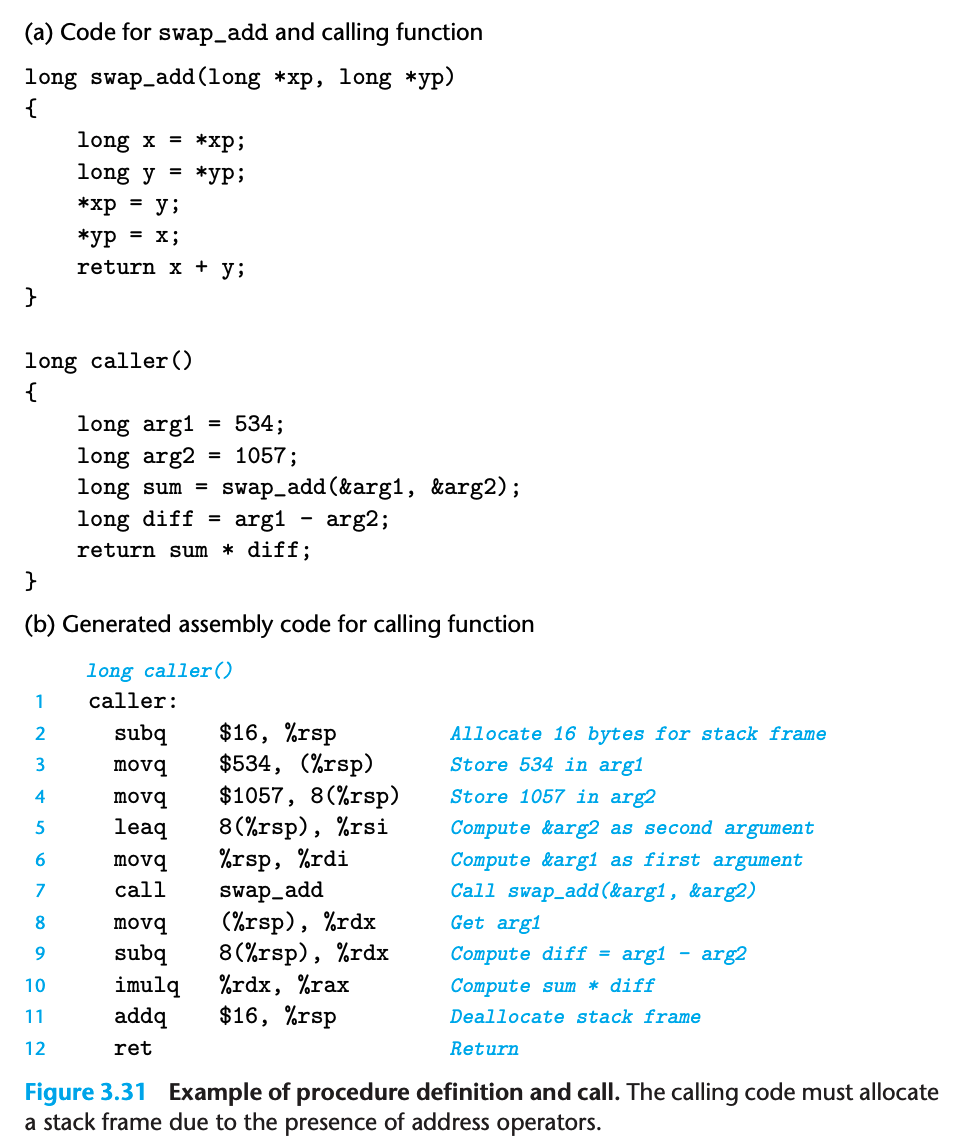 (a) Code for swap_add and calling function

long swap_add(long *xp, long *yp)
{
    long x = *xp;
    long y = *yp;
    *xp = y;
    *yp = x;
    return x + y;
}

long caller()
{
    long arg1 = 534;
    long arg2 = 1057;
    long sum = swap_add(&arg1, &arg2);
    long diff = arg1 - arg2;
    return sum * diff;
}

(b) Generated assembly code for calling function

long caller()
1 caller:
2 subq $16, %rsp Allocate 16 bytes for stack frame
3 movq $534, (%rsp) Store 534 in arg1
4 movq $1057, 8(%rsp) Store 1057 in arg2
5 leaq 8(%rsp), %rsi Compute &arg2 as second argument
6 movq %rsp, %rdi Compute &arg1 as first argument
7 call swap_add Call swap_add(&arg1, &arg2)
8 movq (%rsp), %rdx Get arg1
9 subq 8(%rsp), %rdx Compute diff = arg1 - arg2
10 imulq %rdx, %rax Compute sum * diff
11 addq $16, %rsp Deallocate stack frame
12 ret Return

Figure 3.31 Example of procedure definition and call. The calling code must allocate a stack frame due to the presence of address operators.